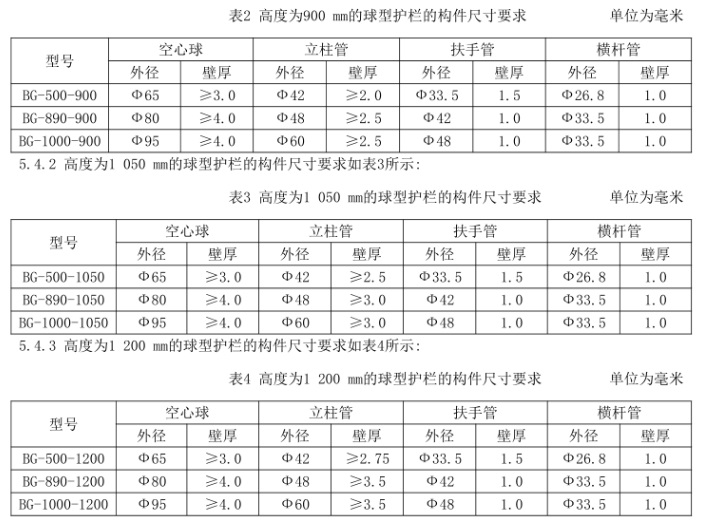 表2 高度为900 mm的球型护栏的构件尺寸要求　　单位为毫米

| 型号 | 空心球 | | 立柱管 | | 扶手管 | | 横杆管 | |
|---|---|---|---|---|---|---|---|---|
| | 外径 | 壁厚 | 外径 | 壁厚 | 外径 | 壁厚 | 外径 | 壁厚 |
| BG-500-900 | Φ65 | ≥3.0 | Φ42 | ≥2.0 | Φ33.5 | 1.5 | Φ26.8 | 1.0 |
| BG-890-900 | Φ80 | ≥4.0 | Φ48 | ≥2.5 | Φ42 | 1.0 | Φ33.5 | 1.0 |
| BG-1000-900 | Φ95 | ≥4.0 | Φ60 | ≥2.5 | Φ48 | 1.0 | Φ33.5 | 1.0 |

5.4.2 高度为1 050 mm的球型护栏的构件尺寸要求如表3所示:

表3 高度为1 050 mm的球型护栏的构件尺寸要求　　单位为毫米

| 型号 | 空心球 | | 立柱管 | | 扶手管 | | 横杆管 | |
|---|---|---|---|---|---|---|---|---|
| | 外径 | 壁厚 | 外径 | 壁厚 | 外径 | 壁厚 | 外径 | 壁厚 |
| BG-500-1050 | Φ65 | ≥3.0 | Φ42 | ≥2.5 | Φ33.5 | 1.5 | Φ26.8 | 1.0 |
| BG-890-1050 | Φ80 | ≥4.0 | Φ48 | ≥3.0 | Φ42 | 1.0 | Φ33.5 | 1.0 |
| BG-1000-1050 | Φ95 | ≥4.0 | Φ60 | ≥3.0 | Φ48 | 1.0 | Φ33.5 | 1.0 |

5.4.3 高度为1 200 mm的球型护栏的构件尺寸要求如表4所示:

表4 高度为1 200 mm的球型护栏的构件尺寸要求　　单位为毫米

| 型号 | 空心球 | | 立柱管 | | 扶手管 | | 横杆管 | |
|---|---|---|---|---|---|---|---|---|
| | 外径 | 壁厚 | 外径 | 壁厚 | 外径 | 壁厚 | 外径 | 壁厚 |
| BG-500-1200 | Φ65 | ≥3.0 | Φ42 | ≥2.75 | Φ33.5 | 1.5 | Φ26.8 | 1.0 |
| BG-890-1200 | Φ80 | ≥4.0 | Φ48 | ≥3.5 | Φ42 | 1.0 | Φ33.5 | 1.0 |
| BG-1000-1200 | Φ95 | ≥4.0 | Φ60 | ≥3.5 | Φ48 | 1.0 | Φ33.5 | 1.0 |